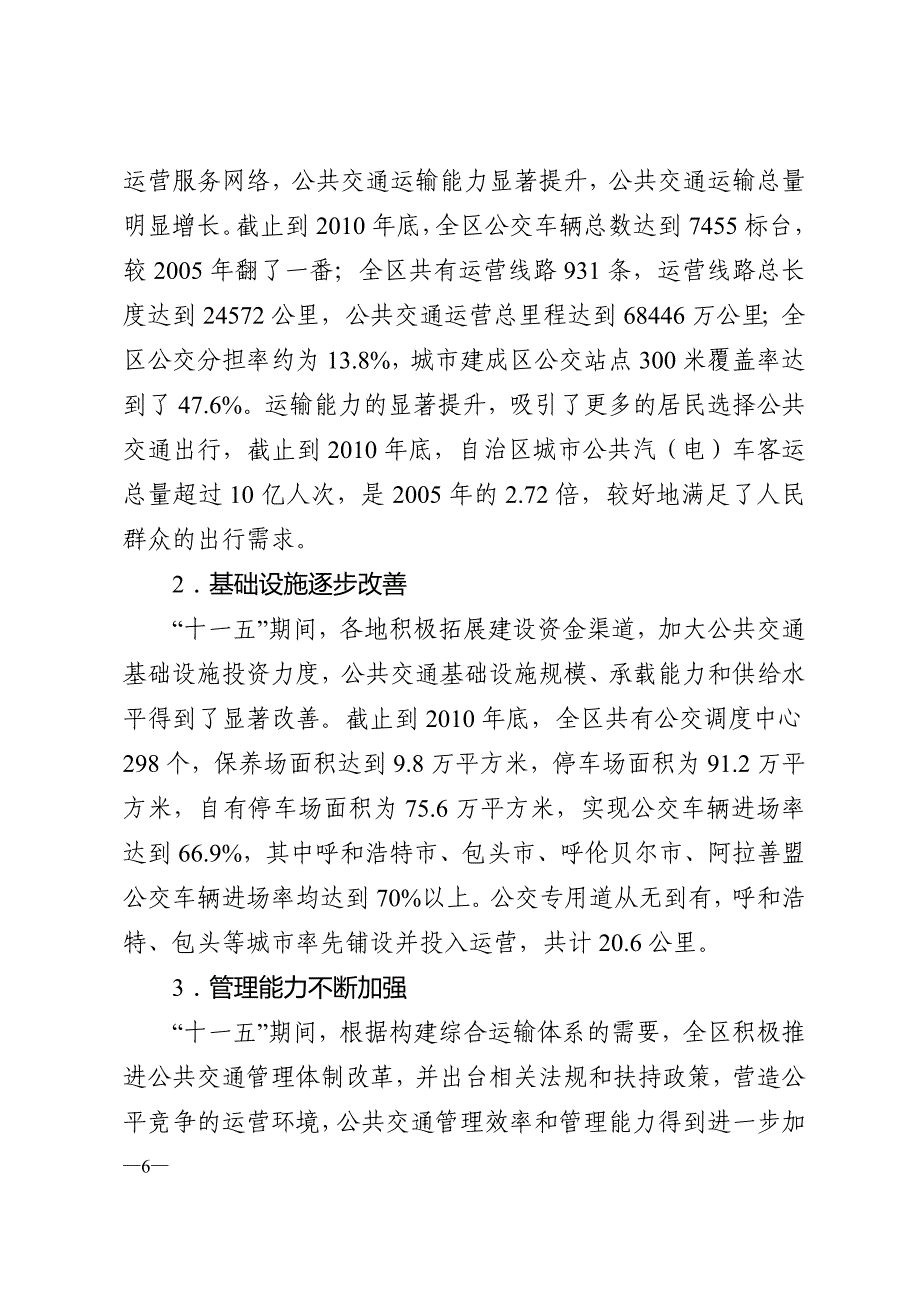 运营服务网络，公共交通运输能力显著提升，公共交通运输总量明显增长。截止到 2010 年底，全区公交车辆总数达到 7455 标台，较 2005 年翻了一番；全区共有运营线路 931 条，运营线路总长度达到 24572 公里，公共交通运营总里程达到 68446 万公里；全区公交分担率约为 13.8%，城市建成区公交站点 300 米覆盖率达到了 47.6%。运输能力的显著提升，吸引了更多的居民选择公共交通出行，截止到 2010 年底，自治区城市公共汽（电）车客运总量超过 10 亿人次，是 2005 年的 2.72 倍，较好地满足了人民群众的出行需求。

2．基础设施逐步改善

“十一五”期间，各地积极拓展建设资金渠道，加大公共交通基础设施投资力度，公共交通基础设施规模、承载能力和供给水平得到了显著改善。截止到 2010 年底，全区共有公交调度中心 298 个，保养场面积达到 9.8 万平方米，停车场面积为 91.2 万平方米，自有停车场面积为 75.6 万平方米，实现公交车辆进场率达到 66.9%，其中呼和浩特市、包头市、呼伦贝尔市、阿拉善盟公交车辆进场率均达到 70%以上。公交专用道从无到有，呼和浩特、包头等城市率先铺设并投入运营，共计 20.6 公里。

3．管理能力不断加强

“十一五”期间，根据构建综合运输体系的需要，全区积极推进公共交通管理体制改革，并出台相关法规和扶持政策，营造公平竞争的运营环境，公共交通管理效率和管理能力得到进一步加

—6—